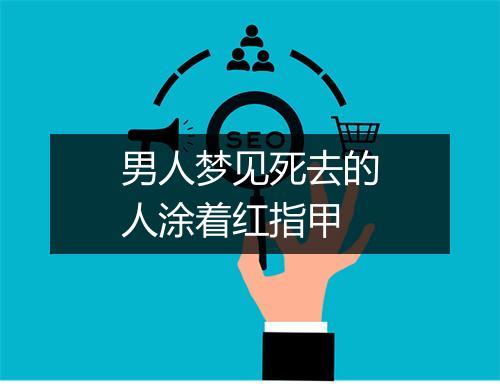 SEO

男人梦见死去的人涂着红指甲